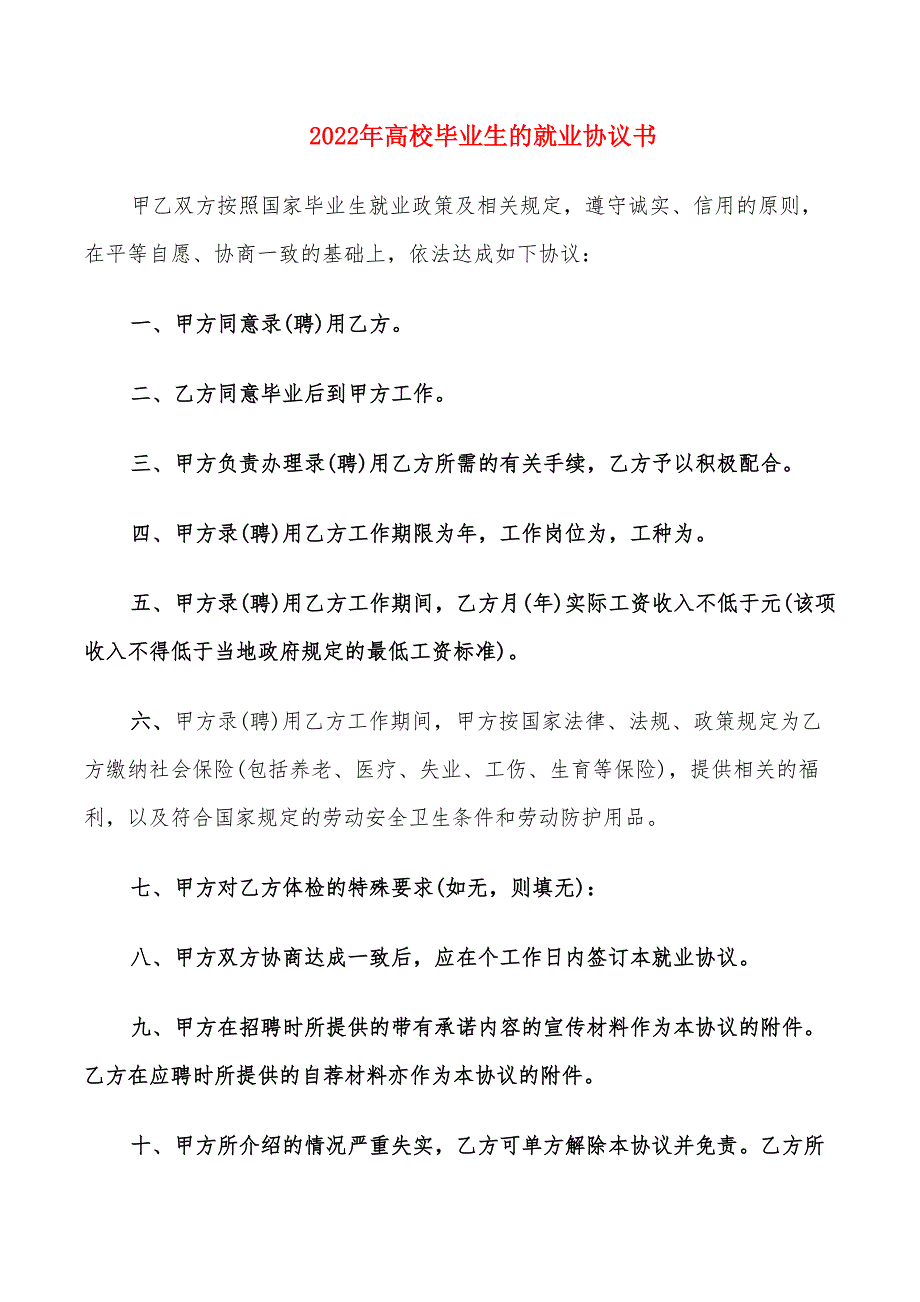 2022年高校毕业生的就业协议书

甲乙双方按照国家毕业生就业政策及相关规定，遵守诚实、信用的原则，在平等自愿、协商一致的基础上，依法达成如下协议：

一、甲方同意录(聘)用乙方。

二、乙方同意毕业后到甲方工作。

三、甲方负责办理录(聘)用乙方所需的有关手续，乙方予以积极配合。

四、甲方录(聘)用乙方工作期限为年，工作岗位为，工种为。

五、甲方录(聘)用乙方工作期间，乙方月(年)实际工资收入不低于元(该项收入不得低于当地政府规定的最低工资标准)。

六、甲方录(聘)用乙方工作期间，甲方按国家法律、法规、政策规定为乙方缴纳社会保险(包括养老、医疗、失业、工伤、生育等保险)，提供相关的福利，以及符合国家规定的劳动安全卫生条件和劳动防护用品。

七、甲方对乙方体检的特殊要求(如无，则填无)：

八、甲方双方协商达成一致后，应在个工作日内签订本就业协议。

九、甲方在招聘时所提供的带有承诺内容的宣传材料作为本协议的附件。乙方在应聘时所提供的自荐材料亦作为本协议的附件。

十、甲方所介绍的情况严重失实，乙方可单方解除本协议并免责。乙方所